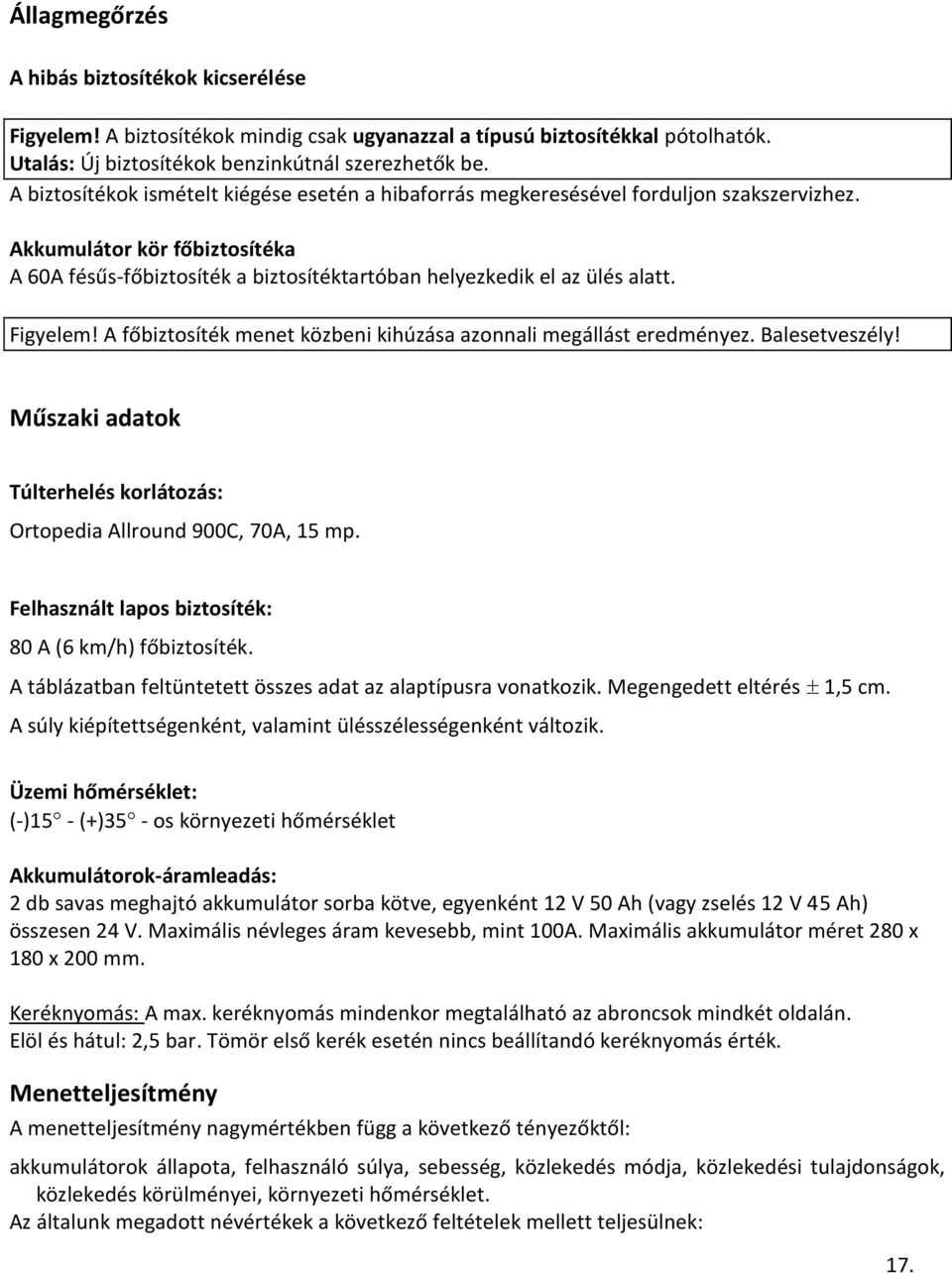 Állagmegőrzés

A hibás biztosítékok kicserélése

Figyelem! A biztosítékok mindig csak ugyanazzal a típusú biztosítékkal pótolhatók.
Utalás: Új biztosítékok benzinkútnál szerezhetők be.
A biztosítékok ismételt kiégése esetén a hibaforrás megkeresésével forduljon szakszervizhez.

Akkumulátor kör főbiztosítéka
A 60A fésűs-főbiztosíték a biztosítéktartóban helyezkedik el az ülés alatt.

Figyelem! A főbiztosíték menet közbeni kihúzása azonnali megállást eredményez. Balesetveszély!

Műszaki adatok

Túlterhelés korlátozás:
Ortopedia Allround 900C, 70A, 15 mp.

Felhasznált lapos biztosíték:
80 A (6 km/h) főbiztosíték.
A táblázatban feltüntetett összes adat az alaptípusra vonatkozik. Megengedett eltérés $\pm$ 1,5 cm.
A súly kiépítettségenként, valamint ülésszélességenként változik.

Üzemi hőmérséklet:
(-)15° - (+)35° - os környezeti hőmérséklet

Akkumulátorok-áramleadás:
2 db savas meghajtó akkumulátor sorba kötve, egyenként 12 V 50 Ah (vagy zselés 12 V 45 Ah) összesen 24 V. Maximális névleges áram kevesebb, mint 100A. Maximális akkumulátor méret 280 x 180 x 200 mm.

Keréknyomás: A max. keréknyomás mindenkor megtalálható az abroncsok mindkét oldalán.
Elöl és hátul: 2,5 bar. Tömör első kerék esetén nincs beállítandó keréknyomás érték.

Menetteljesítmény
A menetteljesítmény nagymértékben függ a következő tényezőktől:
akkumulátorok állapota, felhasználó súlya, sebesség, közlekedés módja, közlekedési tulajdonságok, közlekedés körülményei, környezeti hőmérséklet.
Az általunk megadott névértékek a következő feltételek mellett teljesülnek:

17.